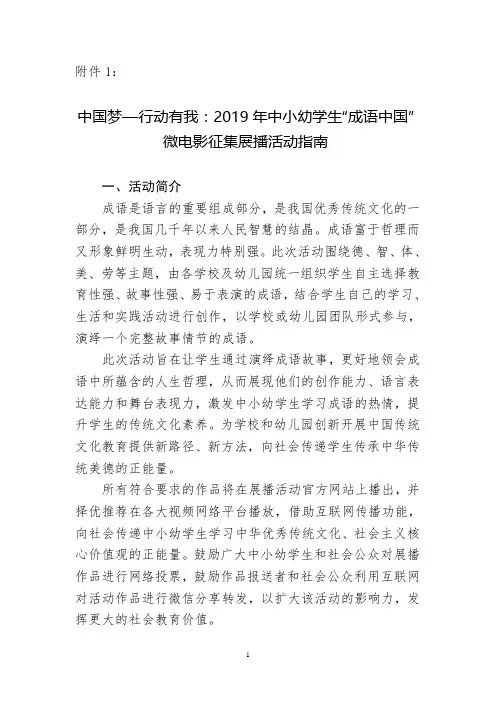 附件 1：

中国梦—行动有我：2019 年中小幼学生“成语中国”微电影征集展播活动指南

一、活动简介

成语是语言的重要组成部分，是我国优秀传统文化的一部分，是我国几千年以来人民智慧的结晶。成语富于哲理而又形象鲜明生动，表现力特别强。此次活动围绕德、智、体、美、劳等主题，由各学校及幼儿园统一组织学生自主选择教育性强、故事性强、易于表演的成语，结合学生自己的学习、生活和实践活动进行创作，以学校或幼儿园团队形式参与，演绎一个完整故事情节的成语。

此次活动旨在让学生通过演绎成语故事，更好地领会成语中所蕴含的人生哲理，从而展现他们的创作能力、语言表达能力和舞台表现力，激发中小幼学生学习成语的热情，提升学生的传统文化素养。为学校和幼儿园创新开展中国传统文化教育提供新路径、新方法，向社会传递学生传承中华传统美德的正能量。

所有符合要求的作品将在展播活动官方网站上播出，并择优推荐在各大视频网络平台播放，借助互联网传播功能，向社会传递中小幼学生学习中华优秀传统文化、社会主义核心价值观的正能量。鼓励广大中小幼学生和社会公众对展播作品进行网络投票，鼓励作品报送者和社会公众利用互联网对活动作品进行微信分享转发，以扩大该活动的影响力，发挥更大的社会教育价值。

1